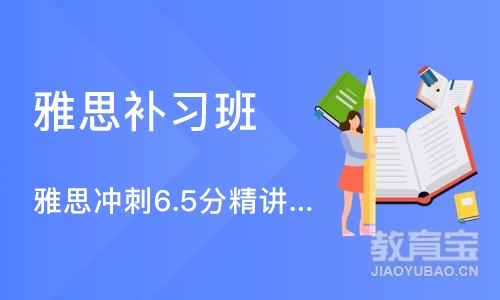 雅思补习班

雅思冲刺6.5分精讲...

教育宝
JIAOYUBAO.CN